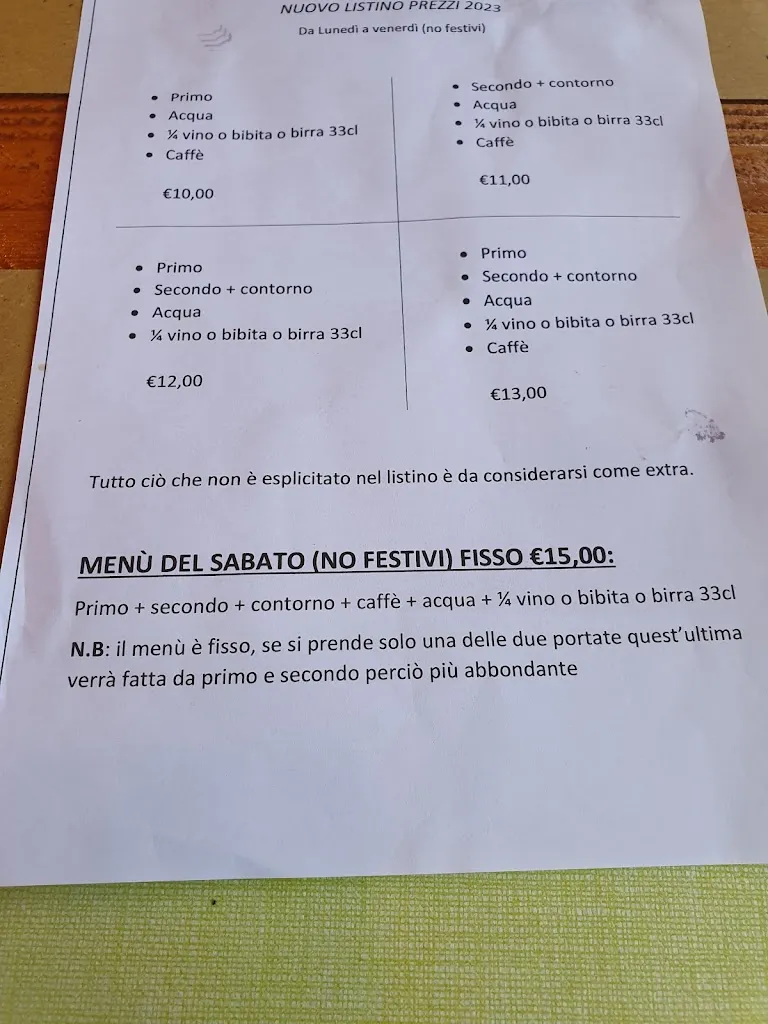 NUOVO LISTINO PREZZI 2023

Da Lunedì a venerdì (no festivi)

- Primo
- Acqua
- ¼ vino o bibita o birra 33cl
- Caffè

€10,00

- Secondo + contorno
- Acqua
- ¼ vino o bibita o birra 33cl
- Caffè

€11,00

- Primo
- Secondo + contorno
- Acqua
- ¼ vino o bibita o birra 33cl

€12,00

- Primo
- Secondo + contorno
- Acqua
- ¼ vino o bibita o birra 33cl
- Caffè

€13,00

Tutto ciò che non è esplicitato nel listino è da considerarsi come extra.

MENÙ DEL SABATO (NO FESTIVI) FISSO €15,00:

Primo + secondo + contorno + caffè + acqua + ¼ vino o bibita o birra 33cl

N.B: il menù è fisso, se si prende solo una delle due portate quest'ultima verrà fatta da primo e secondo perciò più abbondante